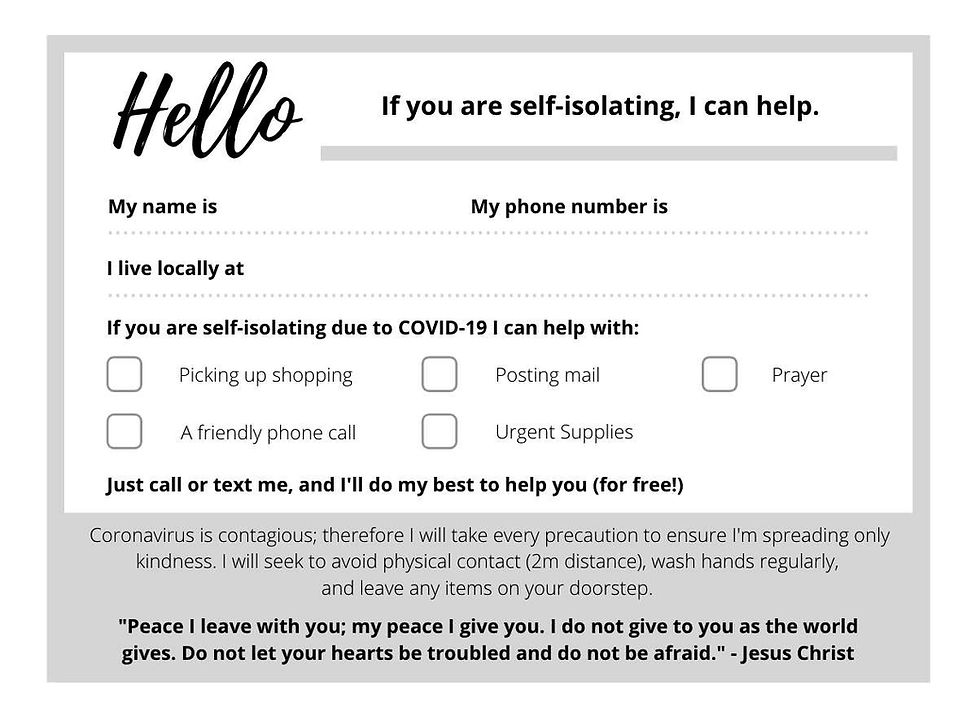 Hello

If you are self-isolating, I can help.

My name is

My phone number is

I live locally at

If you are self-isolating due to COVID-19 I can help with:

Picking up shopping

Posting mail

Prayer

A friendly phone call

Urgent Supplies

Just call or text me, and I'll do my best to help you (for free!)

Coronavirus is contagious; therefore I will take every precaution to ensure I'm spreading only kindness. I will seek to avoid physical contact (2m distance), wash hands regularly, and leave any items on your doorstep.

"Peace I leave with you; my peace I give you. I do not give to you as the world gives. Do not let your hearts be troubled and do not be afraid." - Jesus Christ